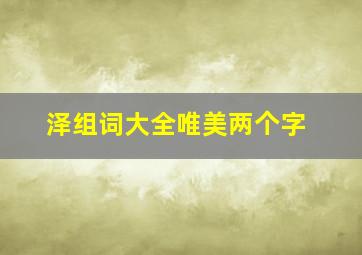 泽组词大全唯美两个字